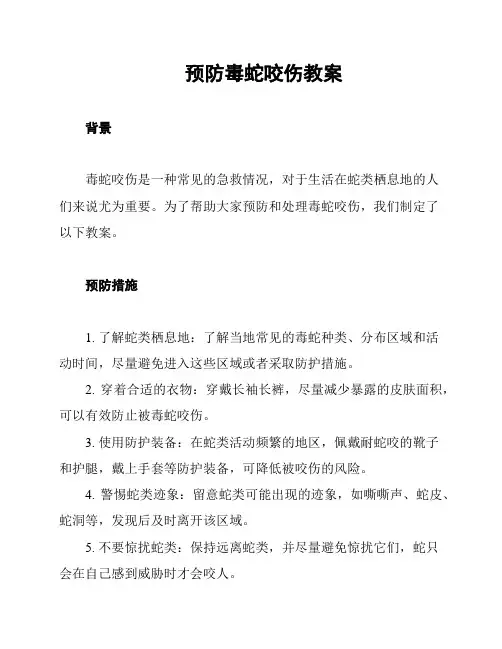 预防毒蛇咬伤教案

背景

毒蛇咬伤是一种常见的急救情况，对于生活在蛇类栖息地的人们来说尤为重要。为了帮助大家预防和处理毒蛇咬伤，我们制定了以下教案。

预防措施

1. 了解蛇类栖息地：了解当地常见的毒蛇种类、分布区域和活动时间，尽量避免进入这些区域或者采取防护措施。

2. 穿着合适的衣物：穿戴长袖长裤，尽量减少暴露的皮肤面积，可以有效防止被毒蛇咬伤。

3. 使用防护装备：在蛇类活动频繁的地区，佩戴耐蛇咬的靴子和护腿，戴上手套等防护装备，可降低被咬伤的风险。

4. 警惕蛇类迹象：留意蛇类可能出现的迹象，如嘶嘶声、蛇皮、蛇洞等，发现后及时离开该区域。

5. 不要惊扰蛇类：保持远离蛇类，并尽量避免惊扰它们，蛇只会在自己感到威胁时才会咬人。